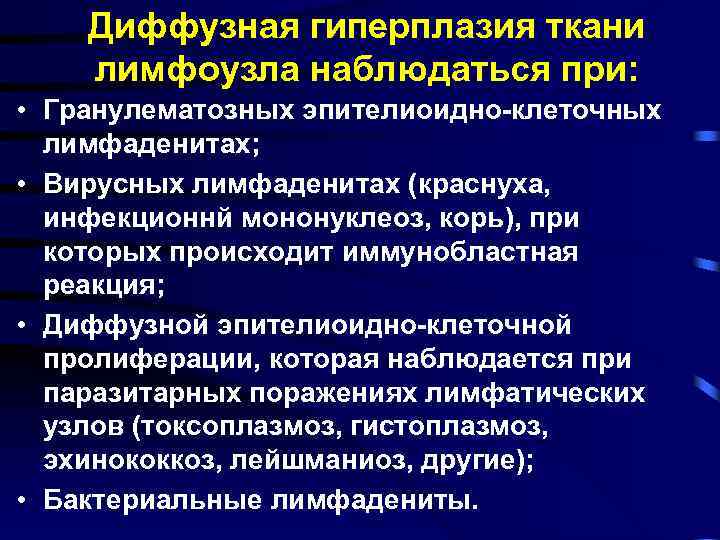 Диффузная гиперплазия ткани лимфоузла наблюдаться при:

• Гранулематозных эпителиоидно-клеточных лимфаденитах;

• Вирусных лимфаденитах (краснуха, инфекционнй мононуклеоз, корь), при которых происходит иммунобластная реакция;

• Диффузной эпителиоидно-клеточной пролиферации, которая наблюдается при паразитарных поражениях лимфатических узлов (токсоплазмоз, гистоплазмоз, эхинококкоз, лейшманиоз, другие);

• Бактериальные лимфадениты.